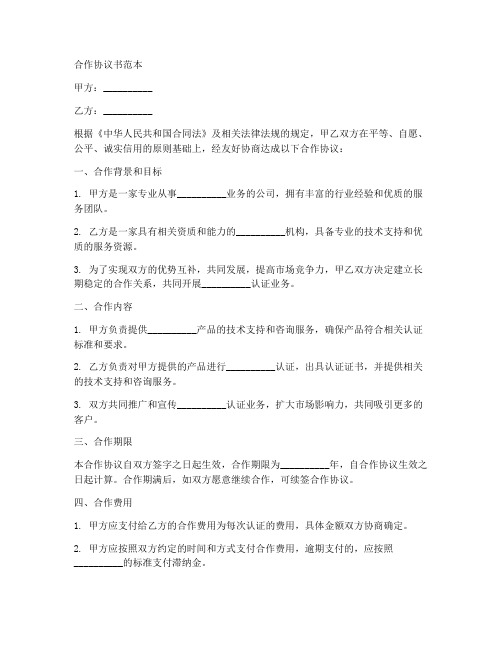 合作协议书范本

甲方：__________

乙方：__________

根据《中华人民共和国合同法》及相关法律法规的规定，甲乙双方在平等、自愿、公平、诚实信用的原则基础上，经友好协商达成以下合作协议：

一、合作背景和目标

1. 甲方是一家专业从事__________业务的公司，拥有丰富的行业经验和优质的服务团队。

2. 乙方是一家具有相关资质和能力的__________机构，具备专业的技术支持和优质的服务资源。

3. 为了实现双方的优势互补，共同发展，提高市场竞争力，甲乙双方决定建立长期稳定的合作关系，共同开展__________认证业务。

二、合作内容

1. 甲方负责提供__________产品的技术支持和咨询服务，确保产品符合相关认证标准和要求。

2. 乙方负责对甲方提供的产品进行__________认证，出具认证证书，并提供相关的技术支持和咨询服务。

3. 双方共同推广和宣传__________认证业务，扩大市场影响力，共同吸引更多的客户。

三、合作期限

本合作协议自双方签字之日起生效，合作期限为__________年，自合作协议生效之日起计算。合作期满后，如双方愿意继续合作，可续签合作协议。

四、合作费用

1. 甲方应支付给乙方的合作费用为每次认证的费用，具体金额双方协商确定。

2. 甲方应按照双方约定的时间和方式支付合作费用，逾期支付的，应按照__________的标准支付滞纳金。